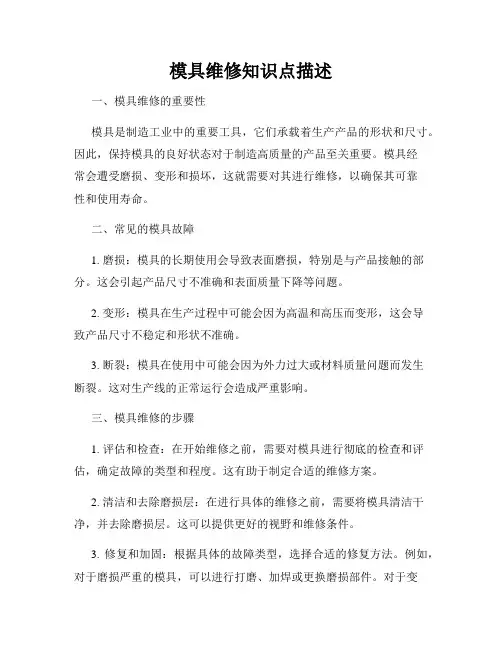 模具维修知识点描述

一、模具维修的重要性

模具是制造工业中的重要工具，它们承载着生产产品的形状和尺寸。因此，保持模具的良好状态对于制造高质量的产品至关重要。模具经常会遭受磨损、变形和损坏，这就需要对其进行维修，以确保其可靠性和使用寿命。

二、常见的模具故障

1. 磨损：模具的长期使用会导致表面磨损，特别是与产品接触的部分。这会引起产品尺寸不准确和表面质量下降等问题。

2. 变形：模具在生产过程中可能会因为高温和高压而变形，这会导致产品尺寸不稳定和形状不准确。

3. 断裂：模具在使用中可能会因为外力过大或材料质量问题而发生断裂。这对生产线的正常运行会造成严重影响。

三、模具维修的步骤

1. 评估和检查：在开始维修之前，需要对模具进行彻底的检查和评估，确定故障的类型和程度。这有助于制定合适的维修方案。

2. 清洁和去除磨损层：在进行具体的维修之前，需要将模具清洁干净，并去除磨损层。这可以提供更好的视野和维修条件。

3. 修复和加固：根据具体的故障类型，选择合适的修复方法。例如，对于磨损严重的模具，可以进行打磨、加焊或更换磨损部件。对于变